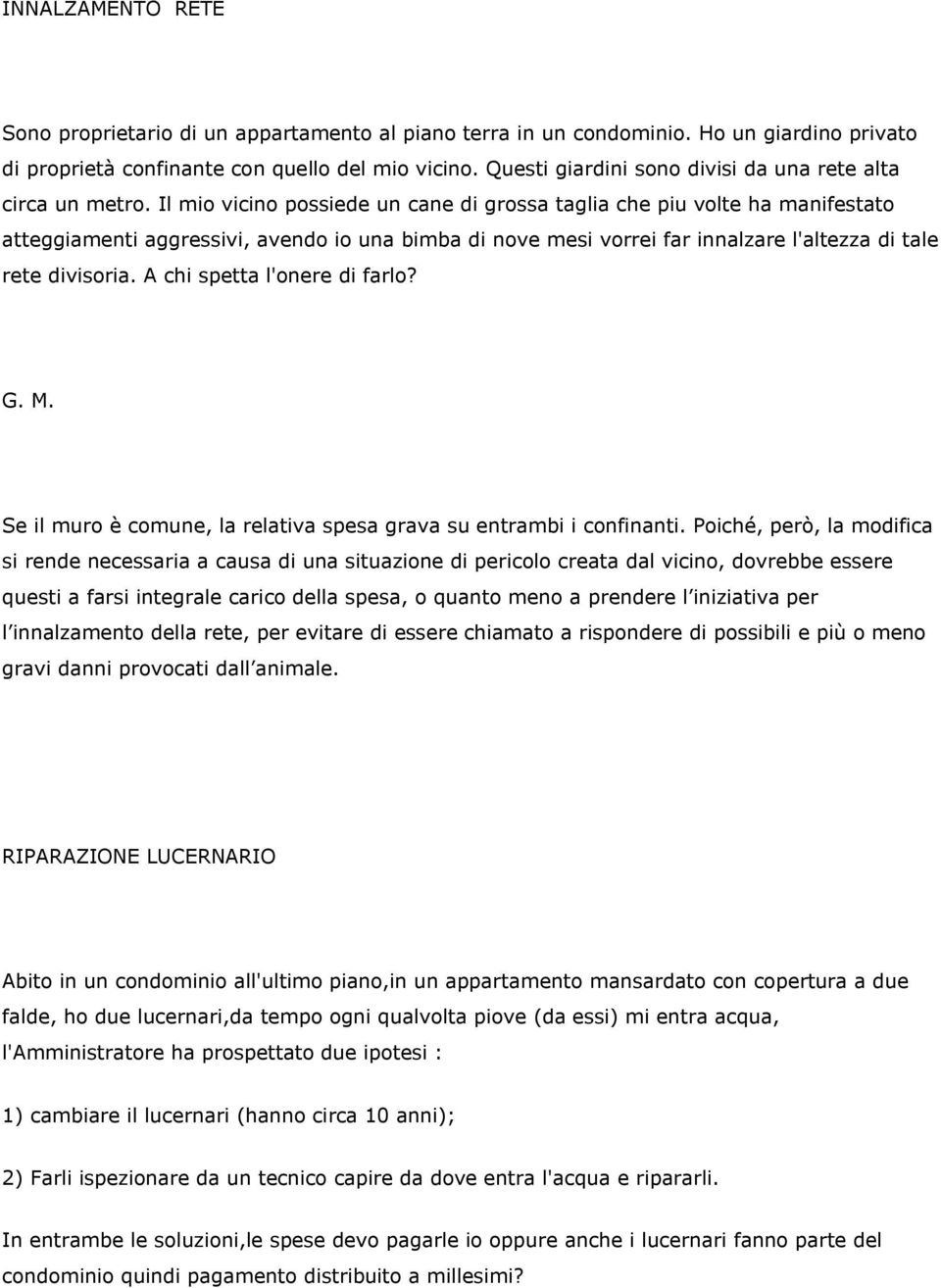 INNALZAMENTO RETE

Sono proprietario di un appartamento al piano terra in un condominio. Ho un giardino privato di proprietà confinante con quello del mio vicino. Questi giardini sono divisi da una rete alta circa un metro. Il mio vicino possiede un cane di grossa taglia che piu volte ha manifestato atteggiamenti aggressivi, avendo io una bimba di nove mesi vorrei far innalzare l'altezza di tale rete divisoria. A chi spetta l'onere di farlo?

G. M.

Se il muro è comune, la relativa spesa grava su entrambi i confinanti. Poiché, però, la modifica si rende necessaria a causa di una situazione di pericolo creata dal vicino, dovrebbe essere questi a farsi integrale carico della spesa, o quanto meno a prendere l iniziativa per l innalzamento della rete, per evitare di essere chiamato a rispondere di possibili e più o meno gravi danni provocati dall animale.

RIPARAZIONE LUCERNARIO

Abito in un condominio all'ultimo piano,in un appartamento mansardato con copertura a due falde, ho due lucernari,da tempo ogni qualvolta piove (da essi) mi entra acqua, l'Amministratore ha prospettato due ipotesi :

1) cambiare il lucernari (hanno circa 10 anni);

2) Farli ispezionare da un tecnico capire da dove entra l'acqua e ripararli.

In entrambe le soluzioni,le spese devo pagarle io oppure anche i lucernari fanno parte del condominio quindi pagamento distribuito a millesimi?